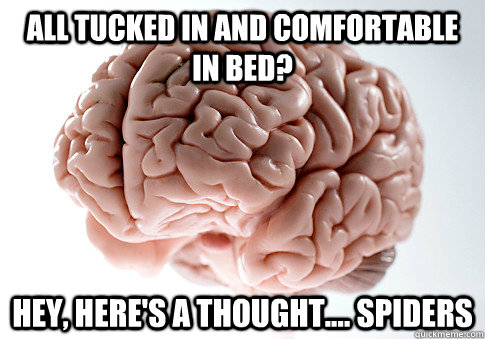 ALL TUCKED IN AND COMFORTABLE IN BED?

HEY, HERE'S A THOUGHT.... SPIDERS

quickmeme.com